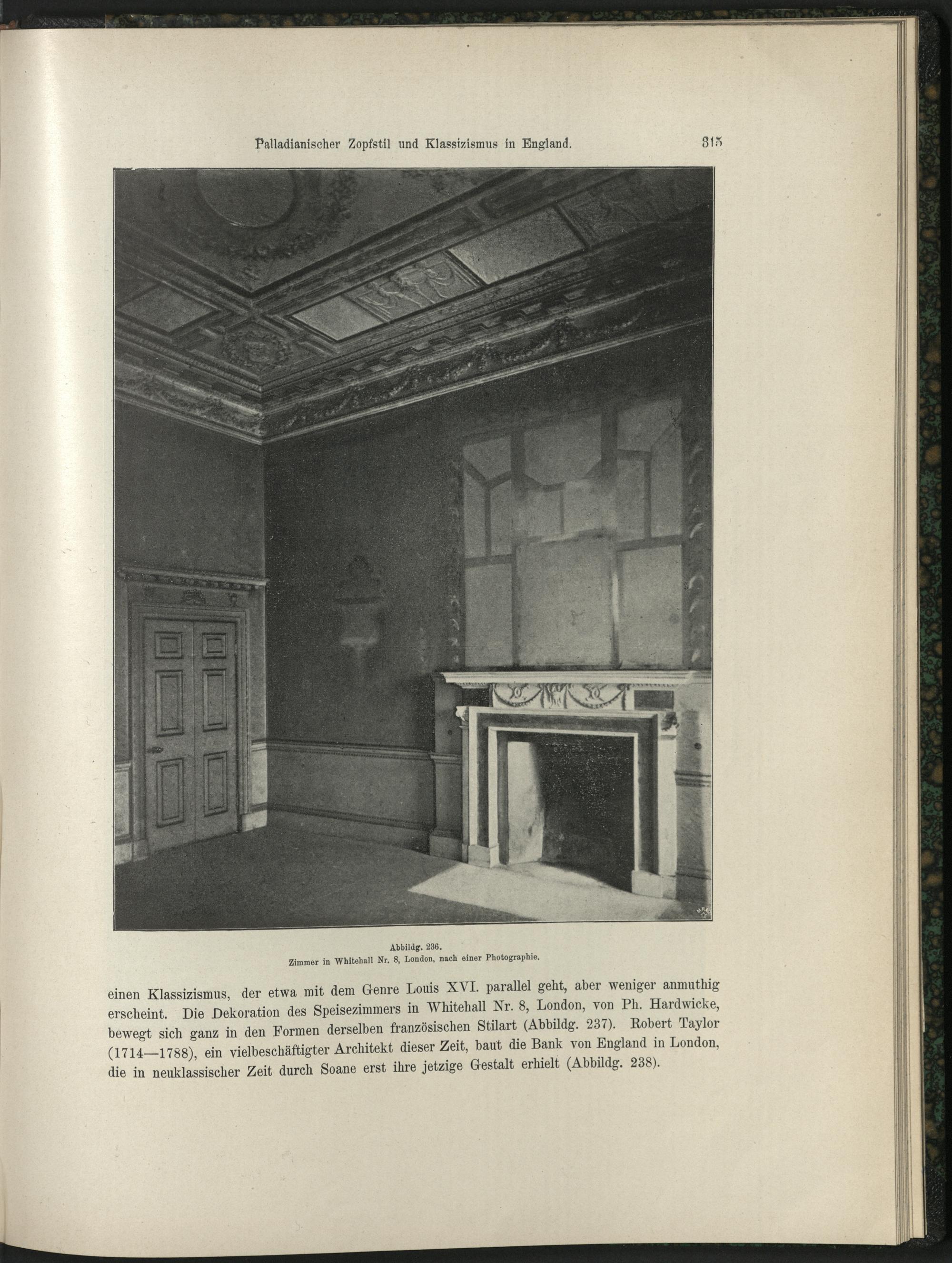 Palladianischer Zopfstil und Klassizismus in England. 315

Abbildg. 236.
Zimmer in Whitehall Nr. 8, London, nach einer Photographie.

einen Klassizismus, der etwa mit dem Genre Louis XVI. parallel geht, aber weniger anmuthig erscheint. Die Dekoration des Speisezimmers in Whitehall Nr. 8, London, von Ph. Hardwicke, bewegt sich ganz in den Formen derselben französischen Stilart (Abbildg. 237). Robert Taylor (1714—1788), ein vielbeschäftigter Architekt dieser Zeit, baut die Bank von England in London, die in neuklassischer Zeit durch Soane erst ihre jetzige Gestalt erhielt (Abbildg. 238).